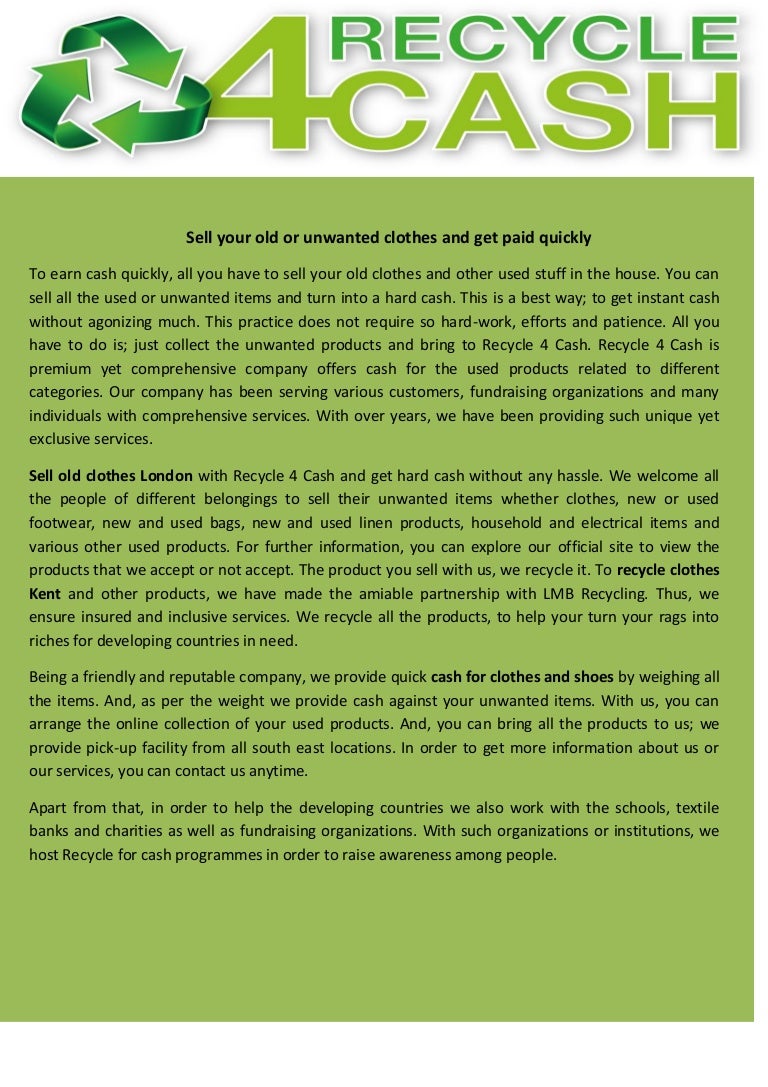 4 RECYCLE CASH

Sell your old or unwanted clothes and get paid quickly

To earn cash quickly, all you have to sell your old clothes and other used stuff in the house. You can sell all the used or unwanted items and turn into a hard cash. This is a best way; to get instant cash without agonizing much. This practice does not require so hard-work, efforts and patience. All you have to do is; just collect the unwanted products and bring to Recycle 4 Cash. Recycle 4 Cash is premium yet comprehensive company offers cash for the used products related to different categories. Our company has been serving various customers, fundraising organizations and many individuals with comprehensive services. With over years, we have been providing such unique yet exclusive services.

Sell old clothes London with Recycle 4 Cash and get hard cash without any hassle. We welcome all the people of different belongings to sell their unwanted items whether clothes, new or used footwear, new and used bags, new and used linen products, household and electrical items and various other used products. For further information, you can explore our official site to view the products that we accept or not accept. The product you sell with us, we recycle it. To recycle clothes Kent and other products, we have made the amiable partnership with LMB Recycling. Thus, we ensure insured and inclusive services. We recycle all the products, to help your turn your rags into riches for developing countries in need.

Being a friendly and reputable company, we provide quick cash for clothes and shoes by weighing all the items. And, as per the weight we provide cash against your unwanted items. With us, you can arrange the online collection of your used products. And, you can bring all the products to us; we provide pick-up facility from all south east locations. In order to get more information about us or our services, you can contact us anytime.

Apart from that, in order to help the developing countries we also work with the schools, textile banks and charities as well as fundraising organizations. With such organizations or institutions, we host Recycle for cash programmes in order to raise awareness among people.